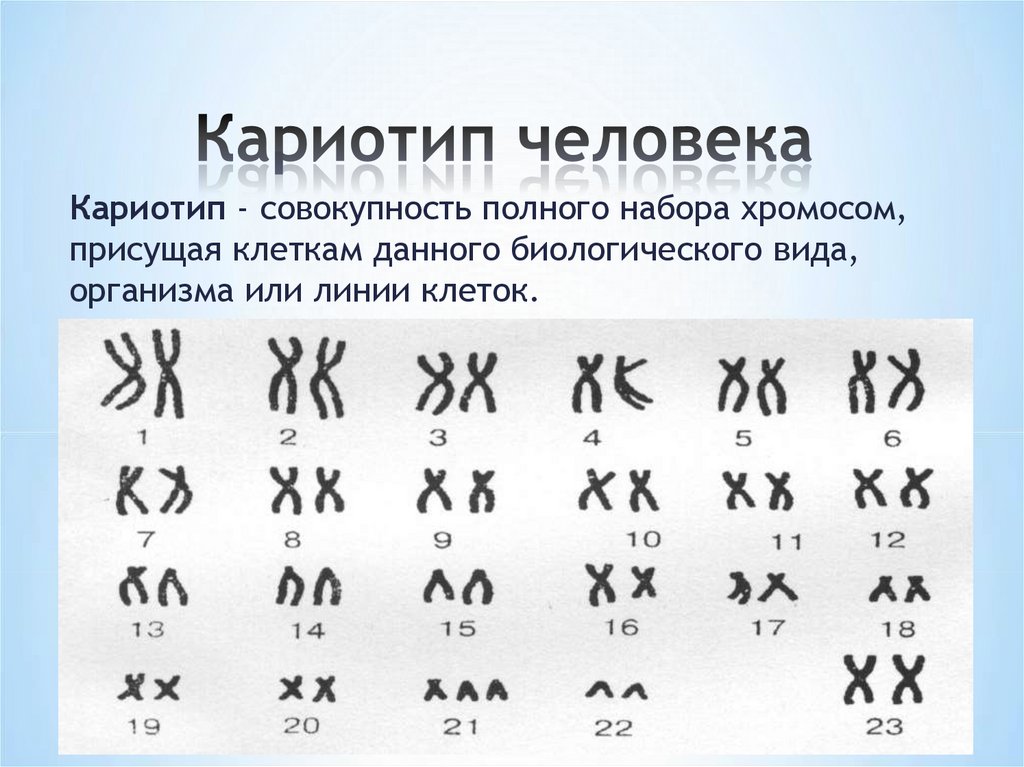 Кариотип человека

Кариотип - совокупность полного набора хромосом, присущая клеткам данного биологического вида, организма или линии клеток.

1
2
3
4
5
6
7
8
9
10
11
12
13
14
15
16
17
18
19
20
21
22
23